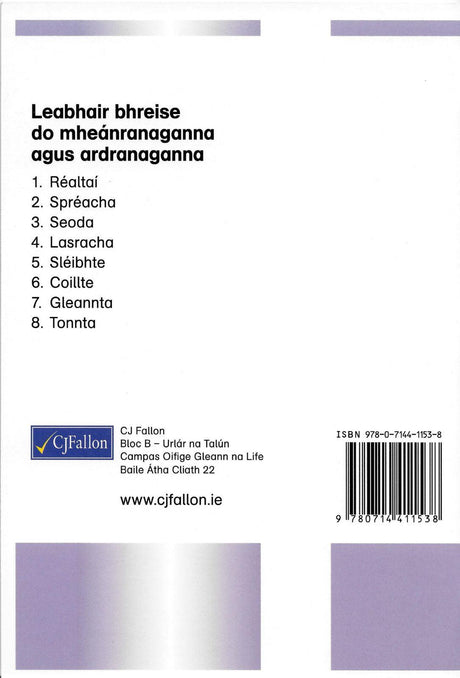 Leabhair bhreise
do mheánranaganna
agus ardranaganna

1. Réaltaí
2. Spréacha
3. Seoda
4. Lasracha
5. Sléibhte
6. Coillte
7. Gleannta
8. Tonnta

CJFallon

CJ Fallon
Bloc B – Urlár na Talún
Campas Oifige Gleann na Life
Baile Átha Cliath 22

www.cjfallon.ie

ISBN 978-0-7144-1153-8

9 780714 411538